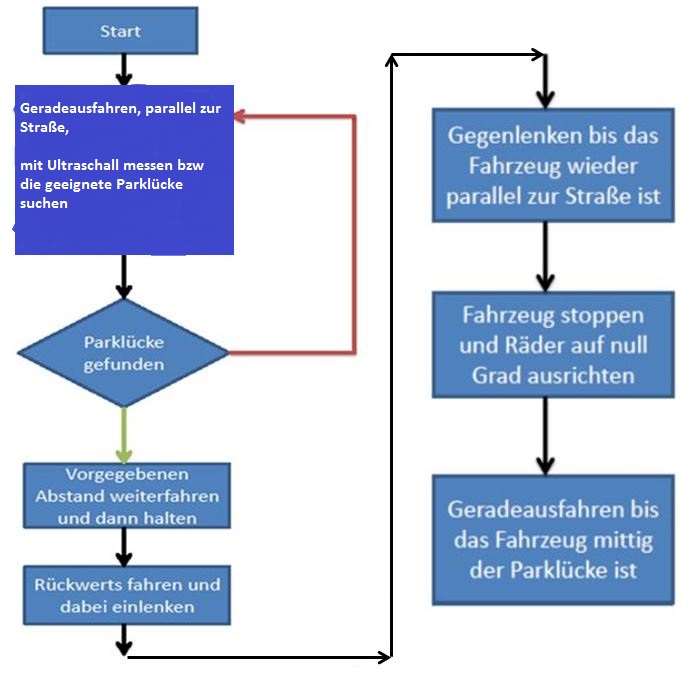 Start

Geradeausfahren, parallel zur Straße,

mit Ultraschall messen bzw die geeignete Parklücke suchen

Parklücke gefunden

Vorgegebenen Abstand weiterfahren und dann halten

Rückwerts fahren und dabei einlenken

Gegenlenken bis das Fahrzeug wieder parallel zur Straße ist

Fahrzeug stoppen und Räder auf null Grad ausrichten

Geradeausfahren bis das Fahrzeug mittig der Parklücke ist